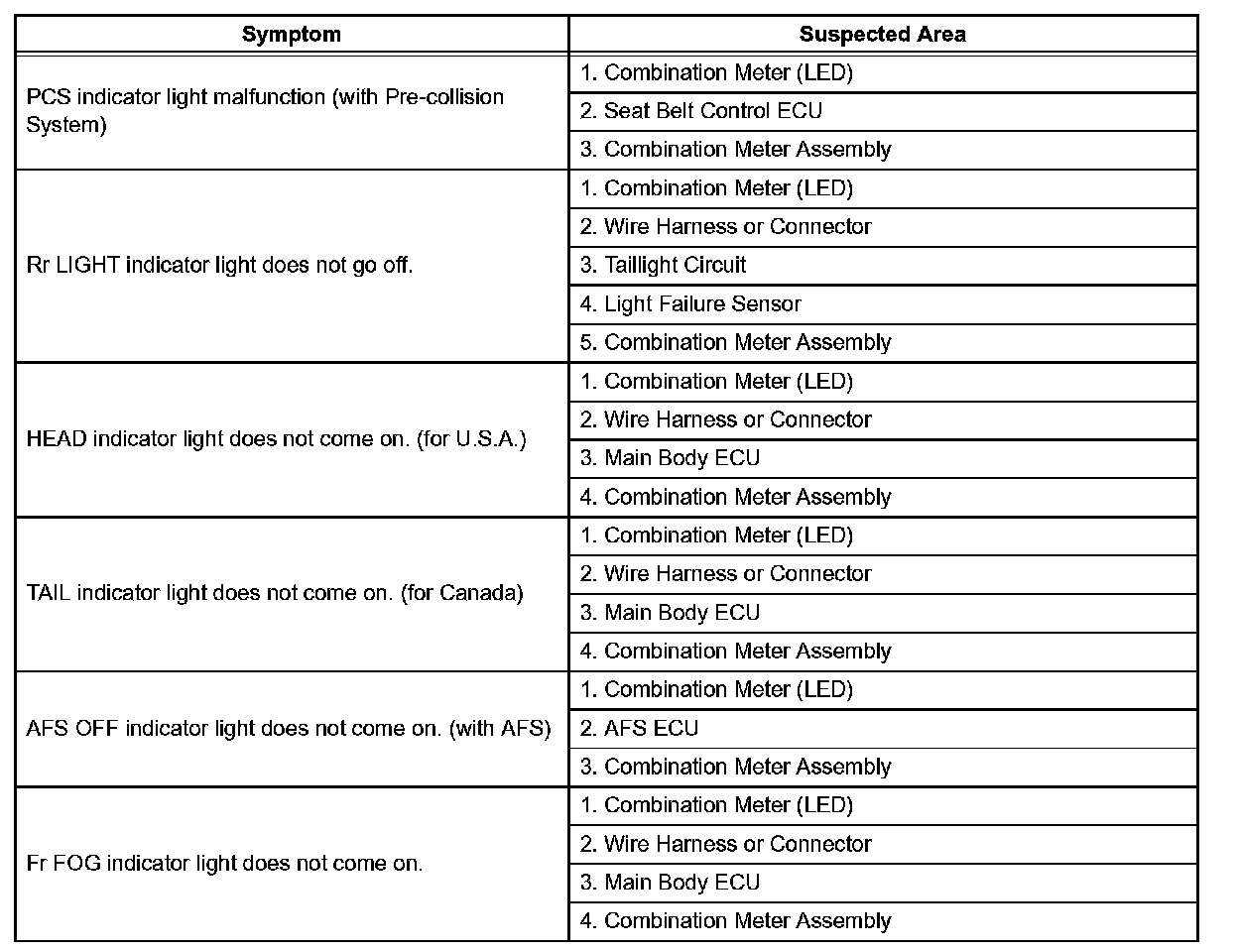 | Symptom | Suspected Area |
|---|---|
| PCS indicator light malfunction (with Pre-collision System) | 1. Combination Meter (LED) |
| | 2. Seat Belt Control ECU |
| | 3. Combination Meter Assembly |
| Rr LIGHT indicator light does not go off. | 1. Combination Meter (LED) |
| | 2. Wire Harness or Connector |
| | 3. Taillight Circuit |
| | 4. Light Failure Sensor |
| | 5. Combination Meter Assembly |
| HEAD indicator light does not come on. (for U.S.A.) | 1. Combination Meter (LED) |
| | 2. Wire Harness or Connector |
| | 3. Main Body ECU |
| | 4. Combination Meter Assembly |
| TAIL indicator light does not come on. (for Canada) | 1. Combination Meter (LED) |
| | 2. Wire Harness or Connector |
| | 3. Main Body ECU |
| | 4. Combination Meter Assembly |
| AFS OFF indicator light does not come on. (with AFS) | 1. Combination Meter (LED) |
| | 2. AFS ECU |
| | 3. Combination Meter Assembly |
| Fr FOG indicator light does not come on. | 1. Combination Meter (LED) |
| | 2. Wire Harness or Connector |
| | 3. Main Body ECU |
| | 4. Combination Meter Assembly |